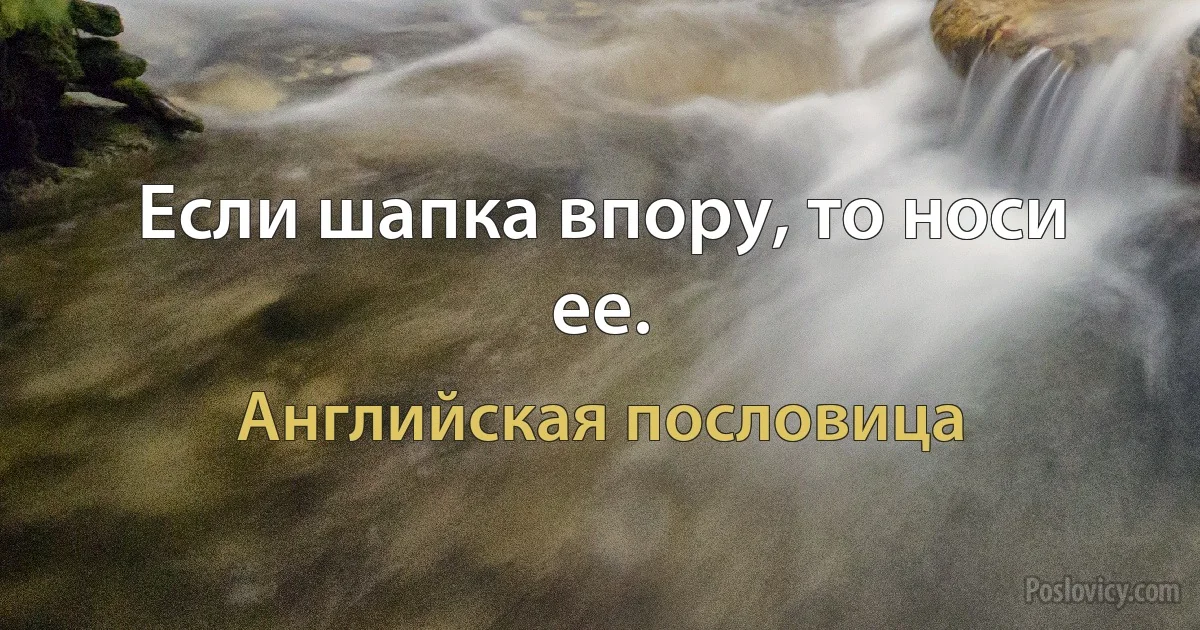 Если шапка впору, то носи ее.

Английская пословица

Poslovicy.com